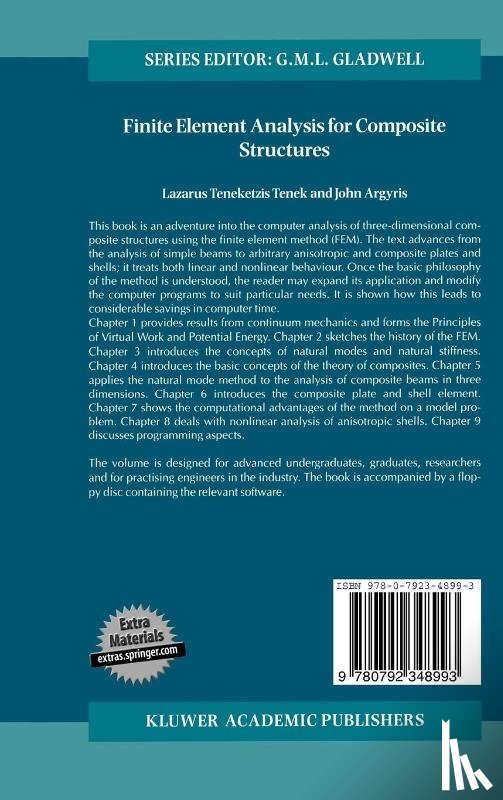 SERIES EDITOR: G.M.L. GLADWELL

Finite Element Analysis for Composite Structures

Lazarus Teneketzis Tenek and John Argyris

This book is an adventure into the computer analysis of three-dimensional composite structures using the finite element method (FEM). The text advances from the analysis of simple beams to arbitrary anisotropic and composite plates and shells; it treats both linear and nonlinear behaviour. Once the basic philosophy of the method is understood, the reader may expand its application and modify the computer programs to suit particular needs. It is shown how this leads to considerable savings in computer time.
Chapter 1 provides results from continuum mechanics and forms the Principles of Virtual Work and Potential Energy. Chapter 2 sketches the history of the FEM. Chapter 3 introduces the concepts of natural modes and natural stiffness. Chapter 4 introduces the basic concepts of the theory of composites. Chapter 5 applies the natural mode method to the analysis of composite beams in three dimensions. Chapter 6 introduces the composite plate and shell element. Chapter 7 shows the computational advantages of the method on a model problem. Chapter 8 deals with nonlinear analysis of anisotropic shells. Chapter 9 discusses programming aspects.

The volume is designed for advanced undergraduates, graduates, researchers and for practising engineers in the industry. The book is accompanied by a floppy disc containing the relevant software.

Extra Materials
extras.springer.com

ISBN 978-0-7923-4899-3

9 780792 348993

KLUWER ACADEMIC PUBLISHERS